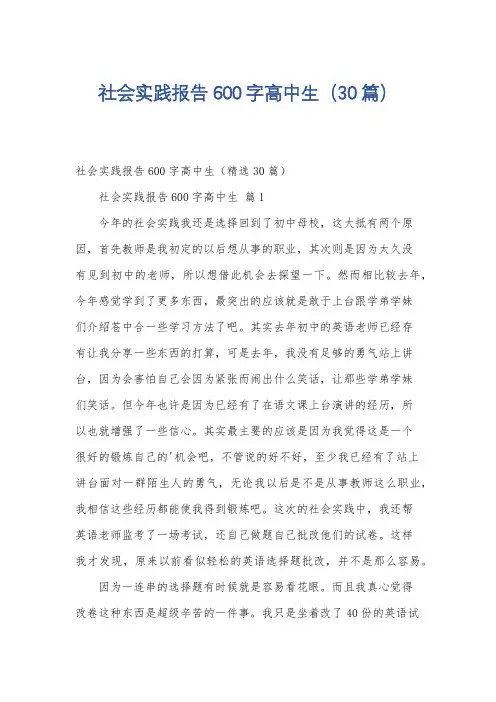 社会实践报告600字高中生（30篇）

社会实践报告600字高中生（精选30篇）

社会实践报告600字高中生 篇1

今年的社会实践我还是选择回到了初中母校，这大抵有两个原因，首先教师是我初定的以后想从事的职业，其次则是因为太久没有见到初中的老师，所以想借此机会去探望一下。然而相比较去年，今年感觉学到了更多东西，最突出的应该就是敢于上台跟学弟学妹们介绍苍中合一些学习方法了吧。其实去年初中的英语老师已经存有让我分享一些东西的打算，可是去年，我没有足够的勇气站上讲台，因为会害怕自己会因为紧张而闹出什么笑话，让那些学弟学妹们笑话。但今年也许是因为已经有了在语文课上台演讲的经历，所以也就增强了一些信心。其实最主要的应该是因为我觉得这是一个很好的锻炼自己的'机会吧，不管说的好不好，至少我已经有了站上讲台面对一群陌生人的勇气，无论我以后是不是从事教师这么职业，我相信这些经历都能使我得到锻炼吧。这次的社会实践中，我还帮英语老师监考了一场考试，还自己做题自己批改他们的试卷。这样我才发现，原来以前看似轻松的英语选择题批改，并不是那么容易。

因为一连串的选择题有时候就是容易看花眼。而且我真心觉得改卷这种东西是超级辛苦的一件事。我只是坐着改了40份的英语试